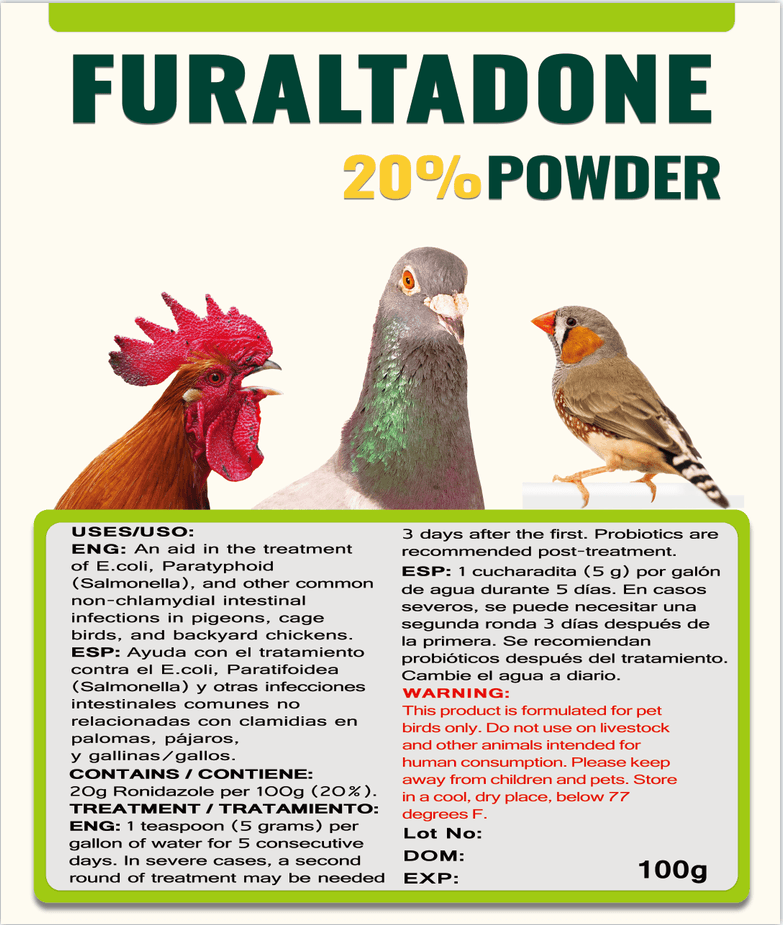 FURALTADONE

20% POWDER

USES/USO:
ENG: An aid in the treatment of E.coli, Paratyphoid (Salmonella), and other common non-chlamydial intestinal infections in pigeons, cage birds, and backyard chickens.
ESP: Ayuda con el tratamiento contra el E.coli, Paratifoidea (Salmonella) y otras infecciones intestinales comunes no relacionadas con clamidias en palomas, pájaros, y gallinas/gallos.
CONTAINS / CONTIENE:
20g Ronidazole per 100g (20%).
TREATMENT / TRATAMIENTO:
ENG: 1 teaspoon (5 grams) per gallon of water for 5 consecutive days. In severe cases, a second round of treatment may be needed 3 days after the first. Probiotics are recommended post-treatment.
ESP: 1 cucharadita (5 g) por galón de agua durante 5 días. En casos severos, se puede necesitar una segunda ronda 3 días después de la primera. Se recomiendan probióticos después del tratamiento. Cambie el agua a diario.
WARNING:
This product is formulated for pet birds only. Do not use on livestock and other animals intended for human consumption. Please keep away from children and pets. Store in a cool, dry place, below 77 degrees F.
Lot No:
DOM:
EXP:
100g